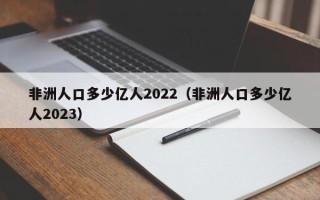 非洲人口多少亿人2022（非洲人口多少亿人2023）